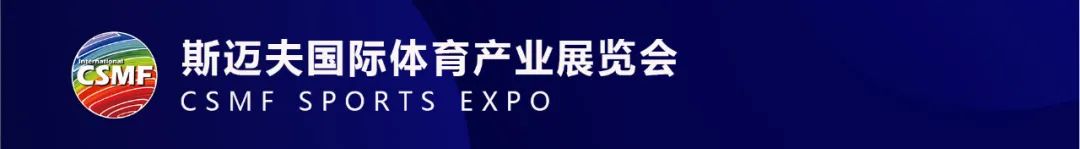 International
CSMF

斯迈夫国际体育产业展览会
CSMF SPORTS EXPO